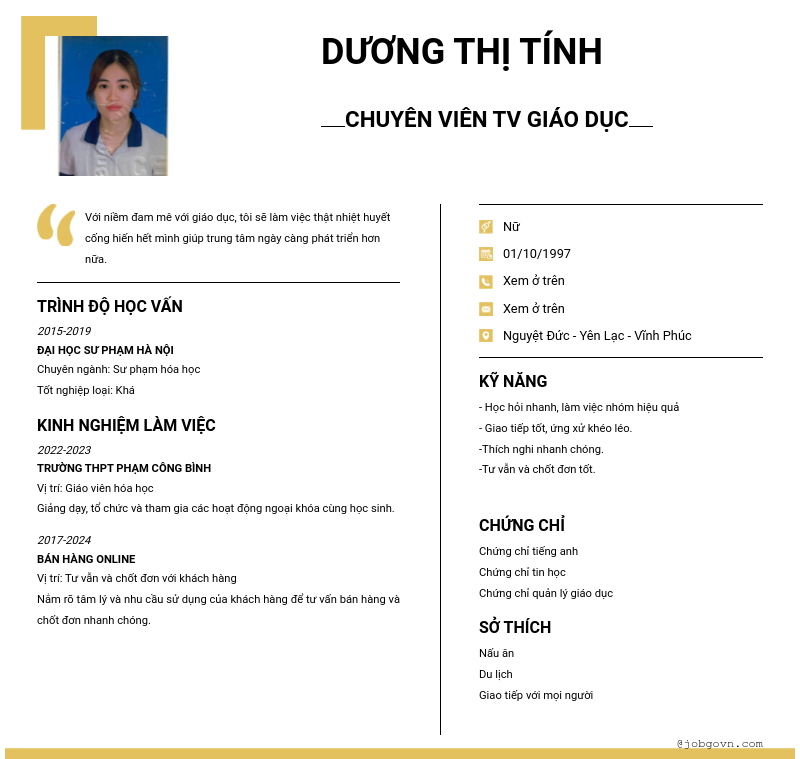 DƯƠNG THỊ TÍNH

CHUYÊN VIÊN TV GIÁO DỤC

Với niềm đam mê với giáo dục, tôi sẽ làm việc thật nhiệt huyết cống hiến hết mình giúp trung tâm ngày càng phát triển hơn nữa.

TRÌNH ĐỘ HỌC VẤN

2015-2019
ĐẠI HỌC SƯ PHẠM HÀ NỘI
Chuyên ngành: Sư phạm hóa học
Tốt nghiệp loại: Khá

KINH NGHIỆM LÀM VIỆC

2022-2023
TRƯỜNG THPT PHẠM CÔNG BÌNH
Vị trí: Giáo viên hóa học
Giảng dạy, tổ chức và tham gia các hoạt động ngoại khóa cùng học sinh.

2017-2024
BÁN HÀNG ONLINE
Vị trí: Tư vấn và chốt đơn với khách hàng
Nắm rõ tâm lý và nhu cầu sử dụng của khách hàng để tư vấn bán hàng và chốt đơn nhanh chóng.

Nữ
01/10/1997
Xem ở trên
Xem ở trên
Nguyệt Đức - Yên Lạc - Vĩnh Phúc

KỸ NĂNG

- Học hỏi nhanh, làm việc nhóm hiệu quả
- Giao tiếp tốt, ứng xử khéo léo.
-Thích nghi nhanh chóng.
-Tư vấn và chốt đơn tốt.

CHỨNG CHỈ

Chứng chỉ tiếng anh
Chứng chỉ tin học
Chứng chỉ quản lý giáo dục

SỞ THÍCH

Nấu ăn
Du lịch
Giao tiếp với mọi người

@jobgovn.com